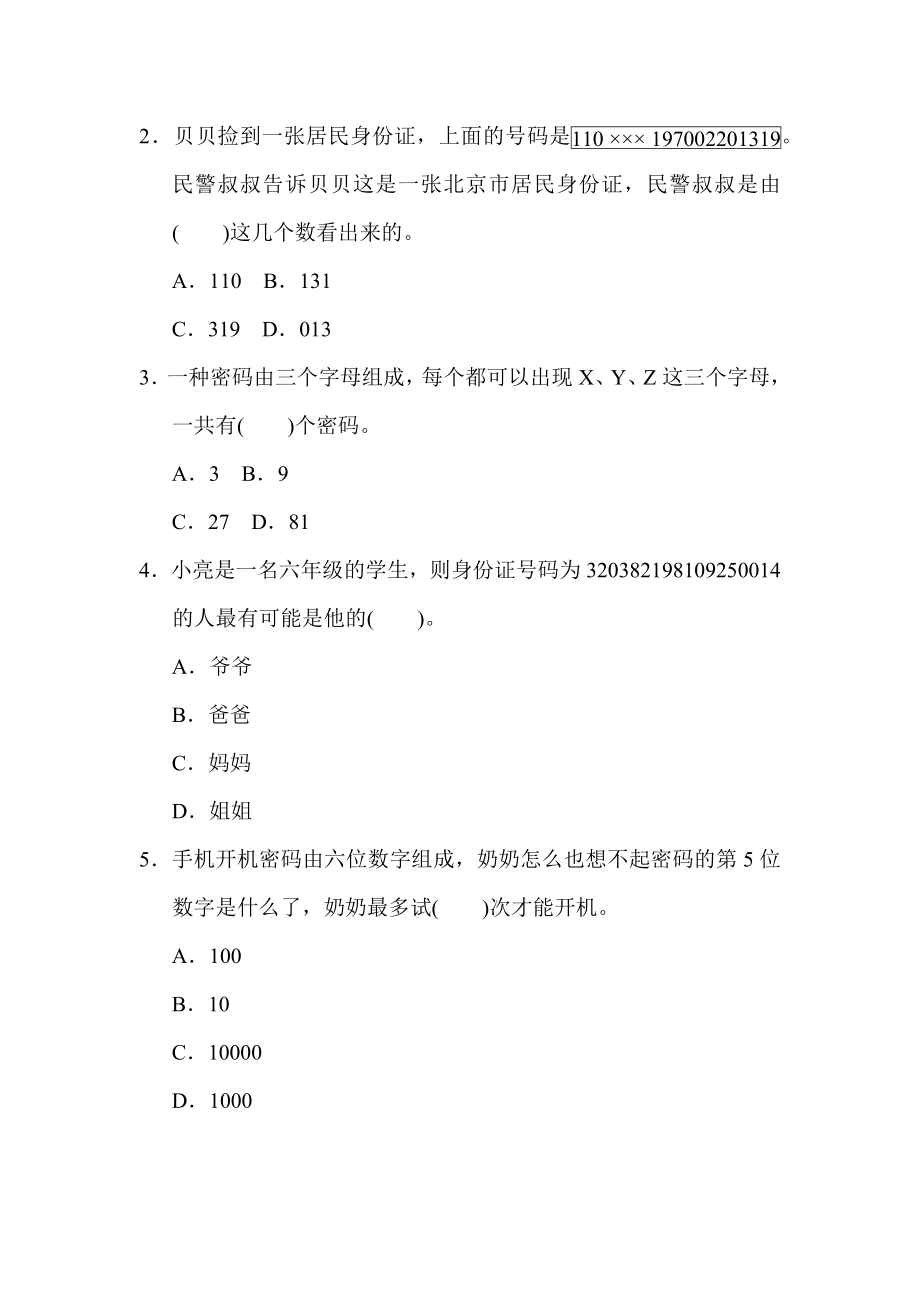 2．贝贝捡到一张居民身份证，上面的号码是110 ××× 197002201319。民警叔叔告诉贝贝这是一张北京市居民身份证，民警叔叔是由(　　)这几个数看出来的。

A．110　B．131

C．319　D．013

3．一种密码由三个字母组成，每个都可以出现 X、Y、Z 这三个字母，一共有(　　)个密码。

A．3　B．9

C．27　D．81

4．小亮是一名六年级的学生，则身份证号码为 320382198109250014 的人最有可能是他的(　　)。

A．爷爷

B．爸爸

C．妈妈

D．姐姐

5．手机开机密码由六位数字组成，奶奶怎么也想不起密码的第 5 位数字是什么了，奶奶最多试(　　)次才能开机。

A．100

B．10

C．10000

D．1000